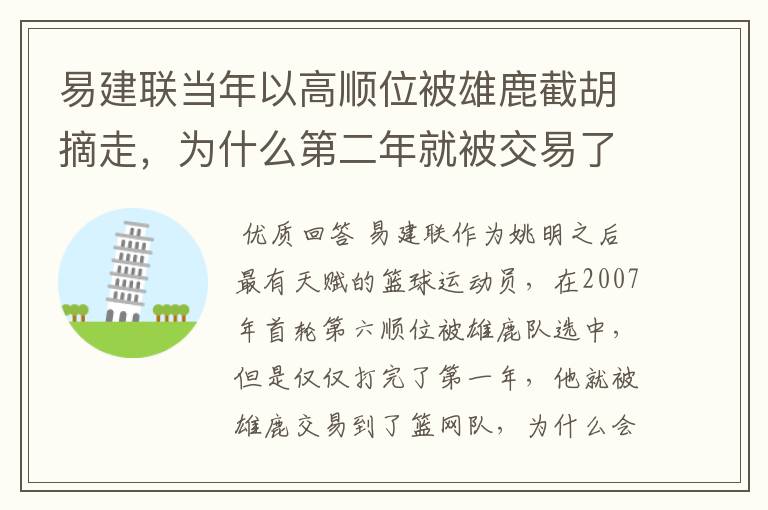 易建联当年以高顺位被雄鹿截胡摘走，为什么第二年就被交易了

优质回答 易建联作为姚明之后最有天赋的篮球运动员，在2007年首轮第六顺位被雄鹿队选中，但是仅仅打完了第一年，他就被雄鹿交易到了篮网队，为什么会